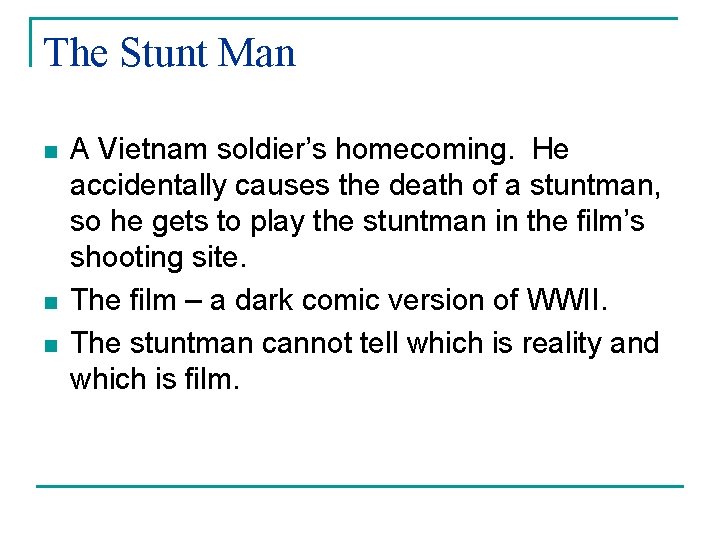 The Stunt Man

- A Vietnam soldier's homecoming.  He accidentally causes the death of a stuntman, so he gets to play the stuntman in the film's shooting site.
- The film – a dark comic version of WWII.
- The stuntman cannot tell which is reality and which is film.